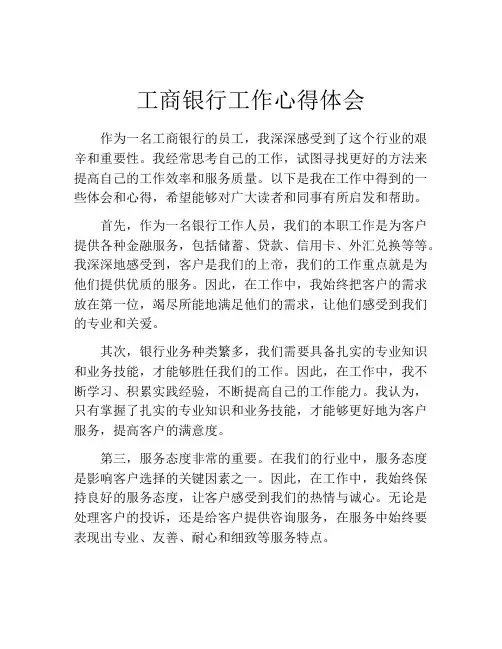 工商银行工作心得体会

作为一名工商银行的员工，我深深感受到了这个行业的艰辛和重要性。我经常思考自己的工作，试图寻找更好的方法来提高自己的工作效率和服务质量。以下是我在工作中得到的一些体会和心得，希望能够对广大读者和同事有所启发和帮助。

首先，作为一名银行工作人员，我们的本职工作是为客户提供各种金融服务，包括储蓄、贷款、信用卡、外汇兑换等等。我深深地感受到，客户是我们的上帝，我们的工作重点就是为他们提供优质的服务。因此，在工作中，我始终把客户的需求放在第一位，竭尽所能地满足他们的需求，让他们感受到我们的专业和关爱。

其次，银行业务种类繁多，我们需要具备扎实的专业知识和业务技能，才能够胜任我们的工作。因此，在工作中，我不断学习、积累实践经验，不断提高自己的工作能力。我认为，只有掌握了扎实的专业知识和业务技能，才能够更好地为客户服务，提高客户的满意度。

第三，服务态度非常的重要。在我们的行业中，服务态度是影响客户选择的关键因素之一。因此，在工作中，我始终保持良好的服务态度，让客户感受到我们的热情与诚心。无论是处理客户的投诉，还是给客户提供咨询服务，在服务中始终要表现出专业、友善、耐心和细致等服务特点。